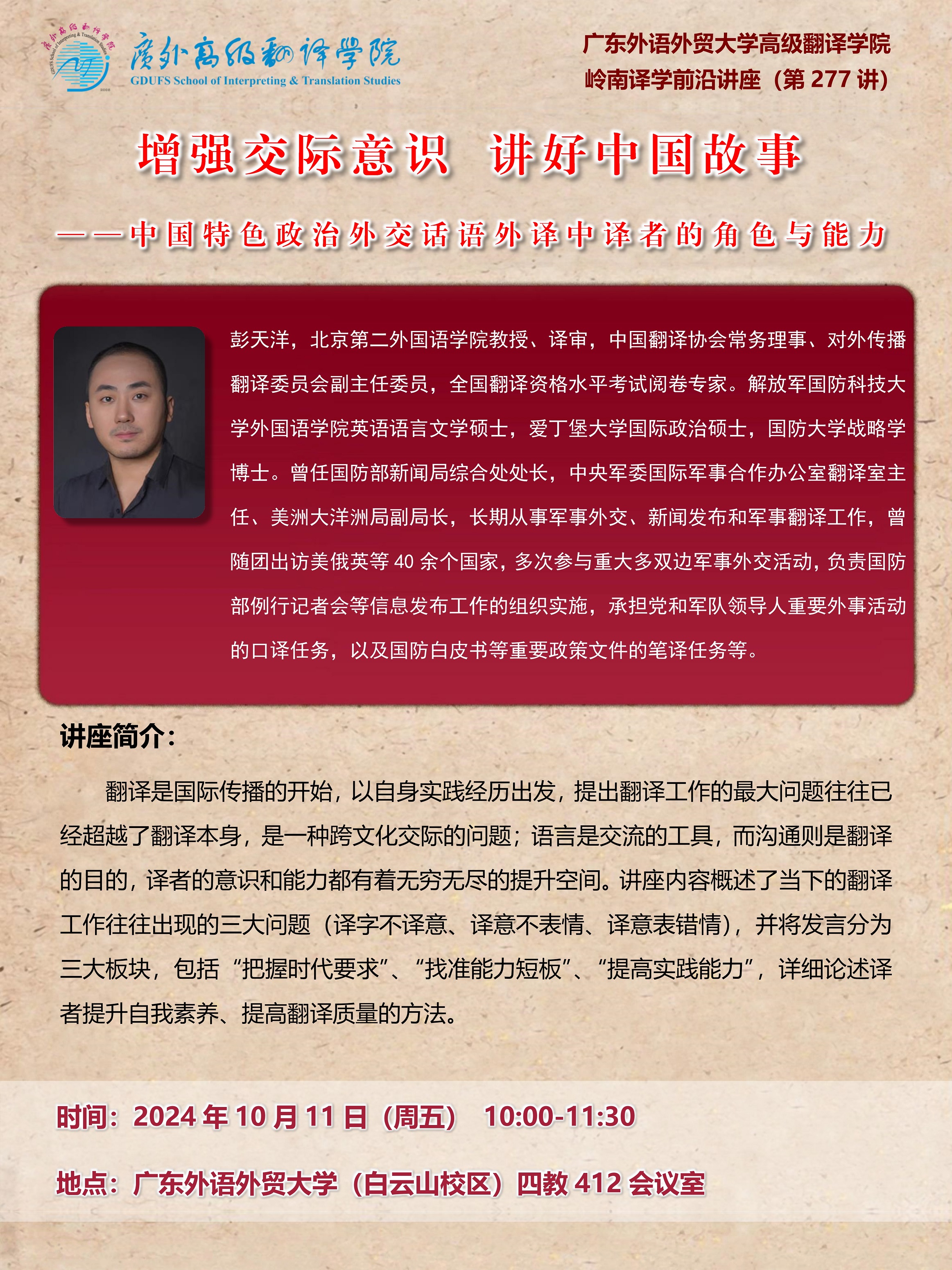 广外高级翻译学院
GDUFS School of Interpreting & Translation Studies

广东外语外贸大学高级翻译学院
岭南译学前沿讲座（第 277 讲）

增强交际意识 讲好中国故事

——中国特色政治外交话语外译中译者的角色与能力

彭天洋，北京第二外国语学院教授、译审，中国翻译协会常务理事、对外传播翻译委员会副主任委员，全国翻译资格水平考试阅卷专家。解放军国防科技大学外国语学院英语语言文学硕士，爱丁堡大学国际政治硕士，国防大学战略学博士。曾任国防部新闻局综合处处长，中央军委国际军事合作办公室翻译室主任、美洲大洋洲局副局长，长期从事军事外交、新闻发布和军事翻译工作，曾随团出访美俄英等 40 余个国家，多次参与重大多双边军事外交活动，负责国防部例行记者会等信息发布工作的组织实施，承担党和军队领导人重要外事活动的口译任务，以及国防白皮书等重要政策文件的笔译任务等。

讲座简介：

翻译是国际传播的开始，以自身实践经历出发，提出翻译工作的最大问题往往已经超越了翻译本身，是一种跨文化交际的问题；语言是交流的工具，而沟通则是翻译的目的，译者的意识和能力都有着无穷无尽的提升空间。讲座内容概述了当下的翻译工作往往出现的三大问题（译字不译意、译意不表情、译意表错情），并将发言分为三大板块，包括“把握时代要求”、“找准能力短板”、“提高实践能力”，详细论述译者提升自我素养、提高翻译质量的方法。

时间：2024 年 10 月 11 日（周五） 10:00-11:30

地点：广东外语外贸大学（白云山校区）四教 412 会议室